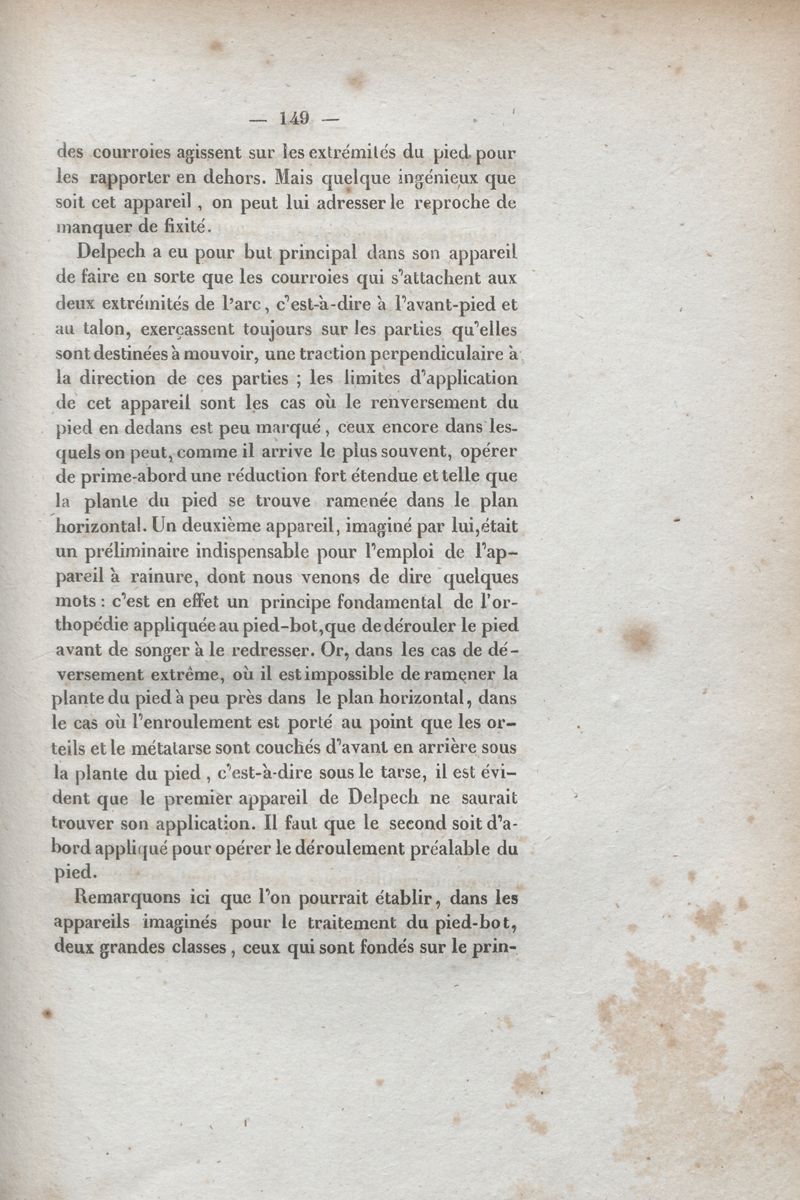 — 149 —

des courroies agissent sur les extrémités du pied pour les rapporter en dehors. Mais quelque ingénieux que soit cet appareil, on peut lui adresser le reproche de manquer de fixité.

Delpech a eu pour but principal dans son appareil de faire en sorte que les courroies qui s'attachent aux deux extrémités de l'arc, c'est-à-dire à l'avant-pied et au talon, exerçassent toujours sur les parties qu'elles sont destinées à mouvoir, une traction perpendiculaire à la direction de ces parties ; les limites d'application de cet appareil sont les cas où le renversement du pied en dedans est peu marqué, ceux encore dans lesquels on peut, comme il arrive le plus souvent, opérer de prime-abord une réduction fort étendue et telle que la plante du pied se trouve ramenée dans le plan horizontal. Un deuxième appareil, imaginé par lui, était un préliminaire indispensable pour l'emploi de l'appareil à rainure, dont nous venons de dire quelques mots : c'est en effet un principe fondamental de l'orthopédie appliquée au pied-bot, que de dérouler le pied avant de songer à le redresser. Or, dans les cas de déversement extrême, où il est impossible de ramener la plante du pied à peu près dans le plan horizontal, dans le cas où l'enroulement est porté au point que les orteils et le métatarse sont couchés d'avant en arrière sous la plante du pied, c'est-à-dire sous le tarse, il est évident que le premier appareil de Delpech ne saurait trouver son application. Il faut que le second soit d'abord appliqué pour opérer le déroulement préalable du pied.

Remarquons ici que l'on pourrait établir, dans les appareils imaginés pour le traitement du pied-bot, deux grandes classes, ceux qui sont fondés sur le prin-